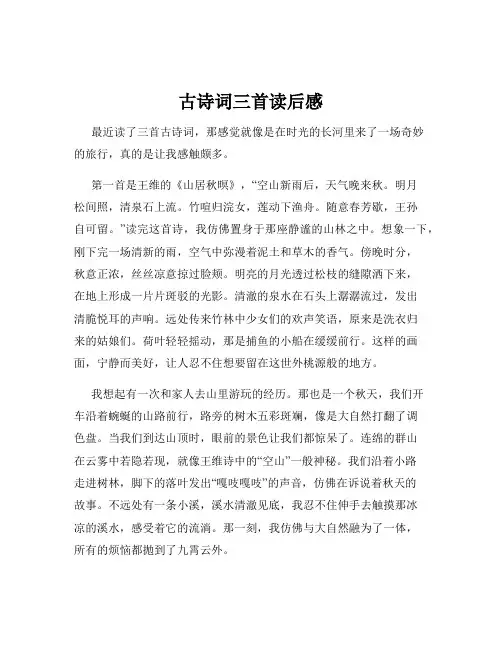 古诗词三首读后感

最近读了三首古诗词，那感觉就像是在时光的长河里来了一场奇妙的旅行，真的是让我感触颇多。

第一首是王维的《山居秋暝》，“空山新雨后，天气晚来秋。明月松间照，清泉石上流。竹喧归浣女，莲动下渔舟。随意春芳歇，王孙自可留。”读完这首诗，我仿佛置身于那座静谧的山林之中。想象一下，刚下完一场清新的雨，空气中弥漫着泥土和草木的香气。傍晚时分，秋意正浓，丝丝凉意掠过脸颊。明亮的月光透过松枝的缝隙洒下来，在地上形成一片片斑驳的光影。清澈的泉水在石头上潺潺流过，发出清脆悦耳的声响。远处传来竹林中少女们的欢声笑语，原来是洗衣归来的姑娘们。荷叶轻轻摇动，那是捕鱼的小船在缓缓前行。这样的画面，宁静而美好，让人忍不住想要留在这世外桃源般的地方。

我想起有一次和家人去山里游玩的经历。那也是一个秋天，我们开车沿着蜿蜒的山路前行，路旁的树木五彩斑斓，像是大自然打翻了调色盘。当我们到达山顶时，眼前的景色让我们都惊呆了。连绵的群山在云雾中若隐若现，就像王维诗中的“空山”一般神秘。我们沿着小路走进树林，脚下的落叶发出“嘎吱嘎吱”的声音，仿佛在诉说着秋天的故事。不远处有一条小溪，溪水清澈见底，我忍不住伸手去触摸那冰凉的溪水，感受着它的流淌。那一刻，我仿佛与大自然融为了一体，所有的烦恼都抛到了九霄云外。